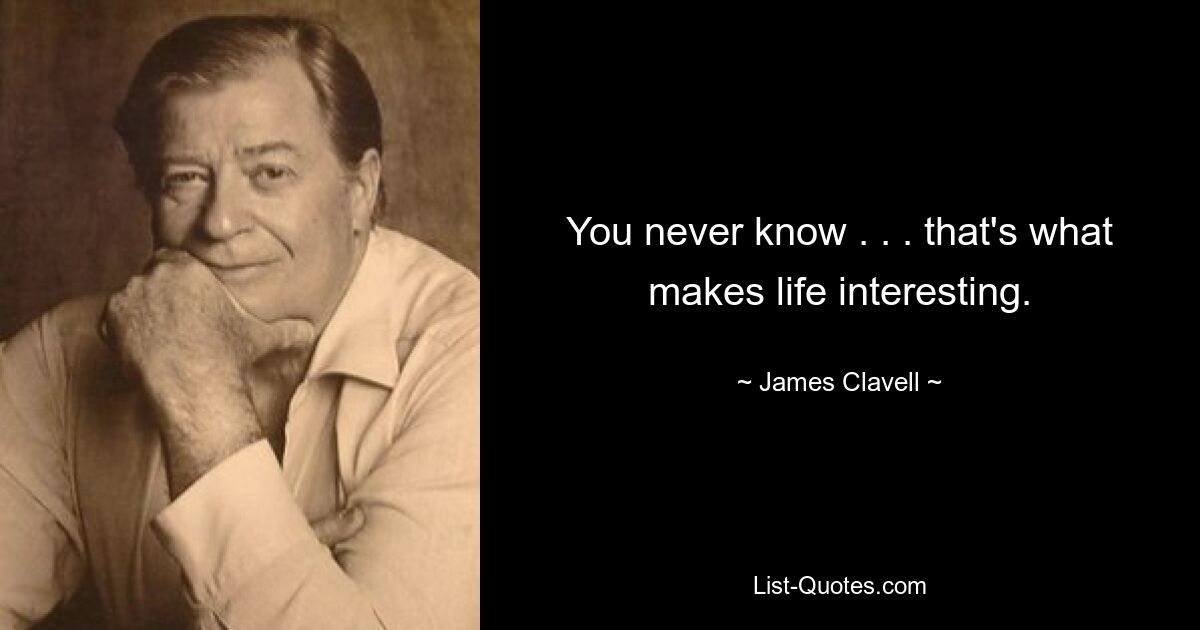 You never know . . . that's what makes life interesting.

~ James Clavell ~

List-Quotes.com